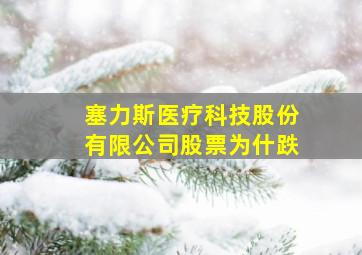 塞力斯医疗科技股份有限公司股票为什跌